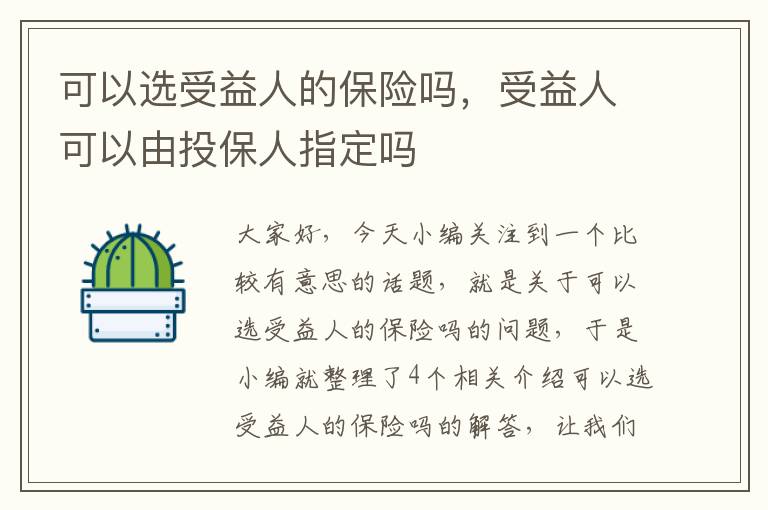 可以选受益人的保险吗，受益人可以由投保人指定吗

大家好，今天小编关注到一个比较有意思的话题，就是关于可以选受益人的保险吗的问题，于是小编就整理了4个相关介绍可以选受益人的保险吗的解答，让我们